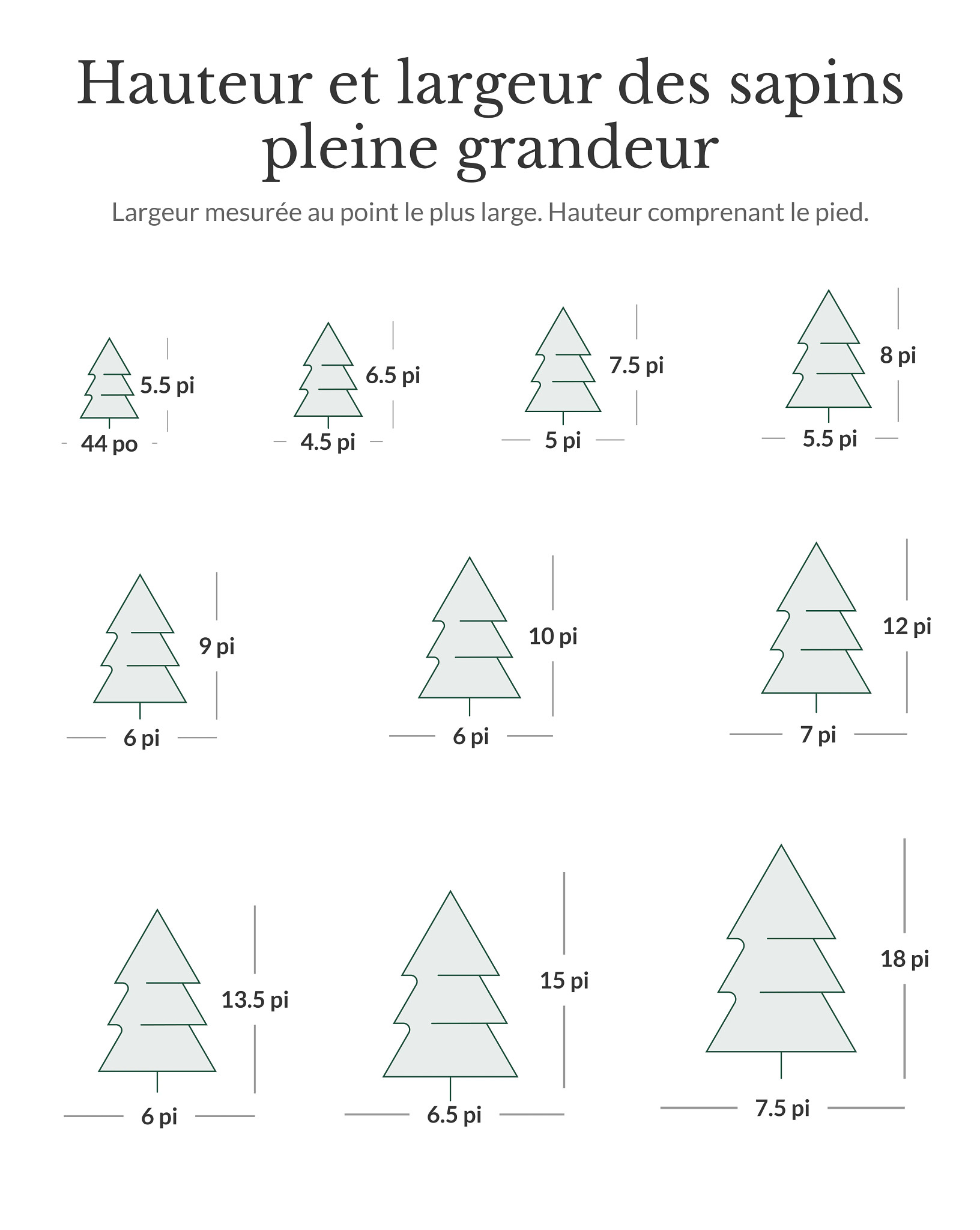 Hauteur et largeur des sapins pleine grandeur

Largeur mesurée au point le plus large. Hauteur comprenant le pied.

5.5 pi
44 po

6.5 pi
4.5 pi

7.5 pi
5 pi

8 pi
5.5 pi

9 pi
6 pi

10 pi
6 pi

12 pi
7 pi

13.5 pi
6 pi

15 pi
6.5 pi

18 pi
7.5 pi